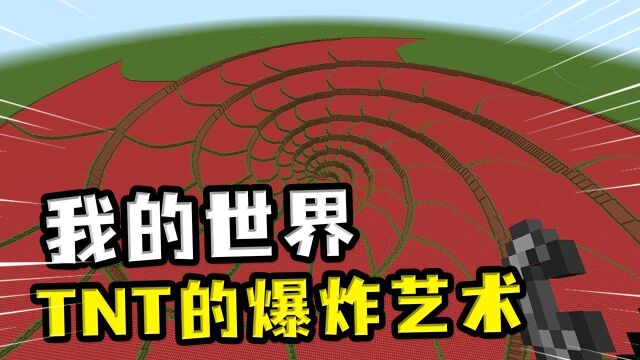 我的世界
TNT的爆炸艺术